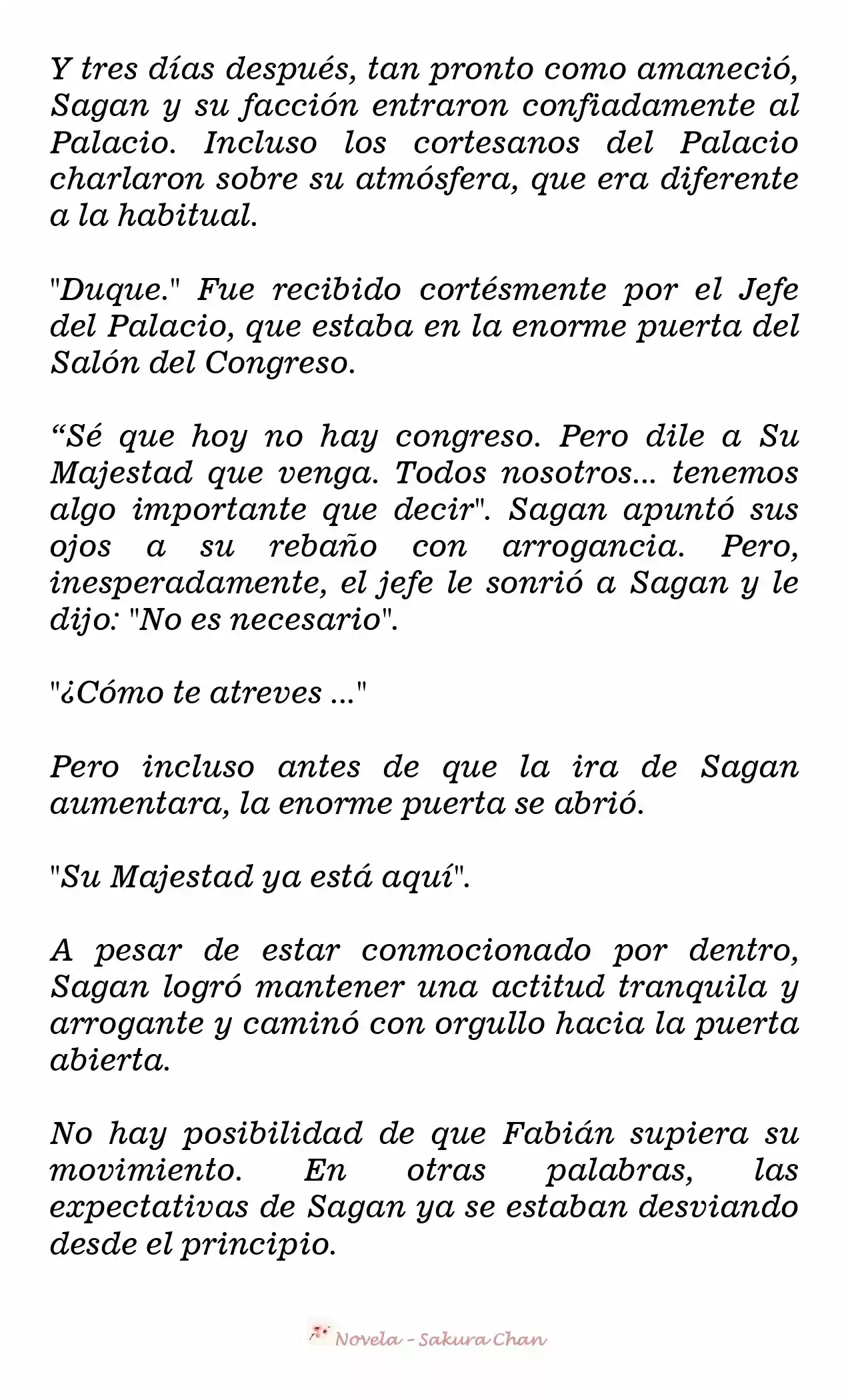 Y tres días después, tan pronto como amaneció, Sagan y su facción entraron confiadamente al Palacio. Incluso los cortesanos del Palacio charlaron sobre su atmósfera, que era diferente a la habitual.

"Duque." Fue recibido cortésmente por el Jefe del Palacio, que estaba en la enorme puerta del Salón del Congreso.

“Sé que hoy no hay congreso. Pero dile a Su Majestad que venga. Todos nosotros... tenemos algo importante que decir". Sagan apuntó sus ojos a su rebaño con arrogancia. Pero, inesperadamente, el jefe le sonrió a Sagan y le dijo: "No es necesario".

"¿Cómo te atreves ..."

Pero incluso antes de que la ira de Sagan aumentara, la enorme puerta se abrió.

"Su Majestad ya está aquí".

A pesar de estar conmocionado por dentro, Sagan logró mantener una actitud tranquila y arrogante y caminó con orgullo hacia la puerta abierta.

No hay posibilidad de que Fabián supiera su movimiento. En otras palabras, las expectativas de Sagan ya se estaban desviando desde el principio.

Novela - Sakura Chan